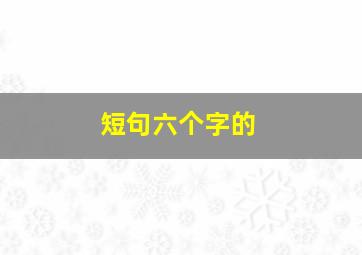 短句六个字的